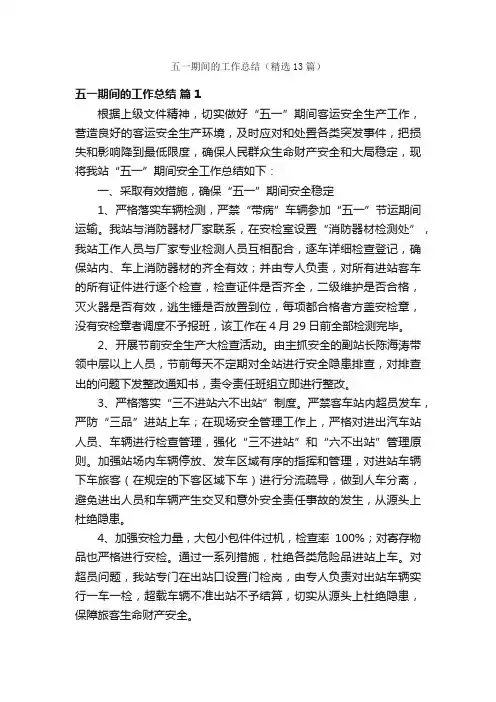 五一期间的工作总结（精选13篇）

五一期间的工作总结 篇1

根据上级文件精神，切实做好“五一”期间客运安全生产工作，营造良好的客运安全生产环境，及时应对和处置各类突发事件，把损失和影响降到最低限度，确保人民群众生命财产安全和大局稳定，现将我站“五一”期间安全工作总结如下：

一、采取有效措施，确保“五一”期间安全稳定

1、严格落实车辆检测，严禁“带病”车辆参加“五一”节运期间运输。我站与消防器材厂家联系，在安检室设置“消防器材检测处”，我站工作人员与厂家专业检测人员互相配合，逐车详细检查登记，确保站内、车上消防器材的齐全有效；并由专人负责，对所有进站客车的所有证件进行逐个检查，检查证件是否齐全，二级维护是否合格，灭火器是否有效，逃生锤是否放置到位，每项都合格者方盖安检章，没有安检章者调度不予报班，该工作在4月29日前全部检测完毕。

2、开展节前安全生产大检查活动。由主抓安全的副站长陈海涛带领中层以上人员，节前每天不定期对全站进行安全隐患排查，对排查出的问题下发整改通知书，责令责任班组立即进行整改。

3、严格落实“三不进站六不出站”制度。严禁客车站内超员发车，严防“三品”进站上车；在现场安全管理工作上，严格对进出汽车站人员、车辆进行检查管理，强化“三不进站”和“六不出站”管理原则。加强站场内车辆停放、发车区域有序的指挥和管理，对进站车辆下车旅客（在规定的下客区域下车）进行分流疏导，做到人车分离，避免进出人员和车辆产生交叉和意外安全责任事故的发生，从源头上杜绝隐患。

4、加强安检力量，大包小包件件过机，检查率 100%；对寄存物品也严格进行安检。通过一系列措施，杜绝各类危险品进站上车。对超员问题，我站专门在出站口设置门检岗，由专人负责对出站车辆实行一车一检，超载车辆不准出站不予结算，切实从源头上杜绝隐患，保障旅客生命财产安全。